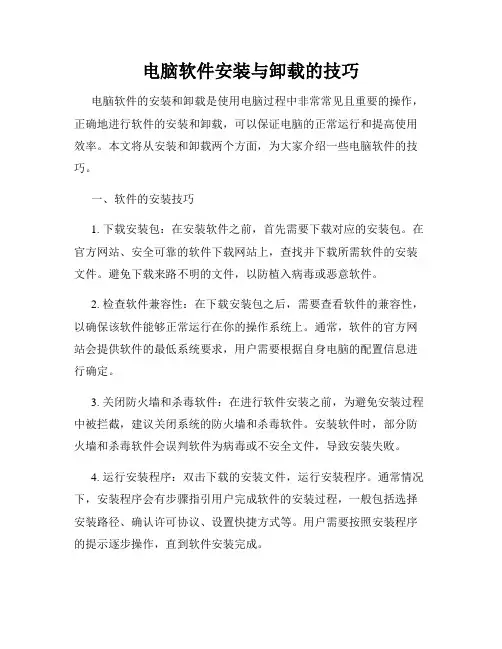 电脑软件安装与卸载的技巧

电脑软件的安装和卸载是使用电脑过程中非常常见且重要的操作，正确地进行软件的安装和卸载，可以保证电脑的正常运行和提高使用效率。本文将从安装和卸载两个方面，为大家介绍一些电脑软件的技巧。

一、软件的安装技巧

1. 下载安装包：在安装软件之前，首先需要下载对应的安装包。在官方网站、安全可靠的软件下载网站上，查找并下载所需软件的安装文件。避免下载来路不明的文件，以防植入病毒或恶意软件。

2. 检查软件兼容性：在下载安装包之后，需要查看软件的兼容性，以确保该软件能够正常运行在你的操作系统上。通常，软件的官方网站会提供软件的最低系统要求，用户需要根据自身电脑的配置信息进行确定。

3. 关闭防火墙和杀毒软件：在进行软件安装之前，为避免安装过程中被拦截，建议关闭系统的防火墙和杀毒软件。安装软件时，部分防火墙和杀毒软件会误判软件为病毒或不安全文件，导致安装失败。

4. 运行安装程序：双击下载的安装文件，运行安装程序。通常情况下，安装程序会有步骤指引用户完成软件的安装过程，一般包括选择安装路径、确认许可协议、设置快捷方式等。用户需要按照安装程序的提示逐步操作，直到软件安装完成。